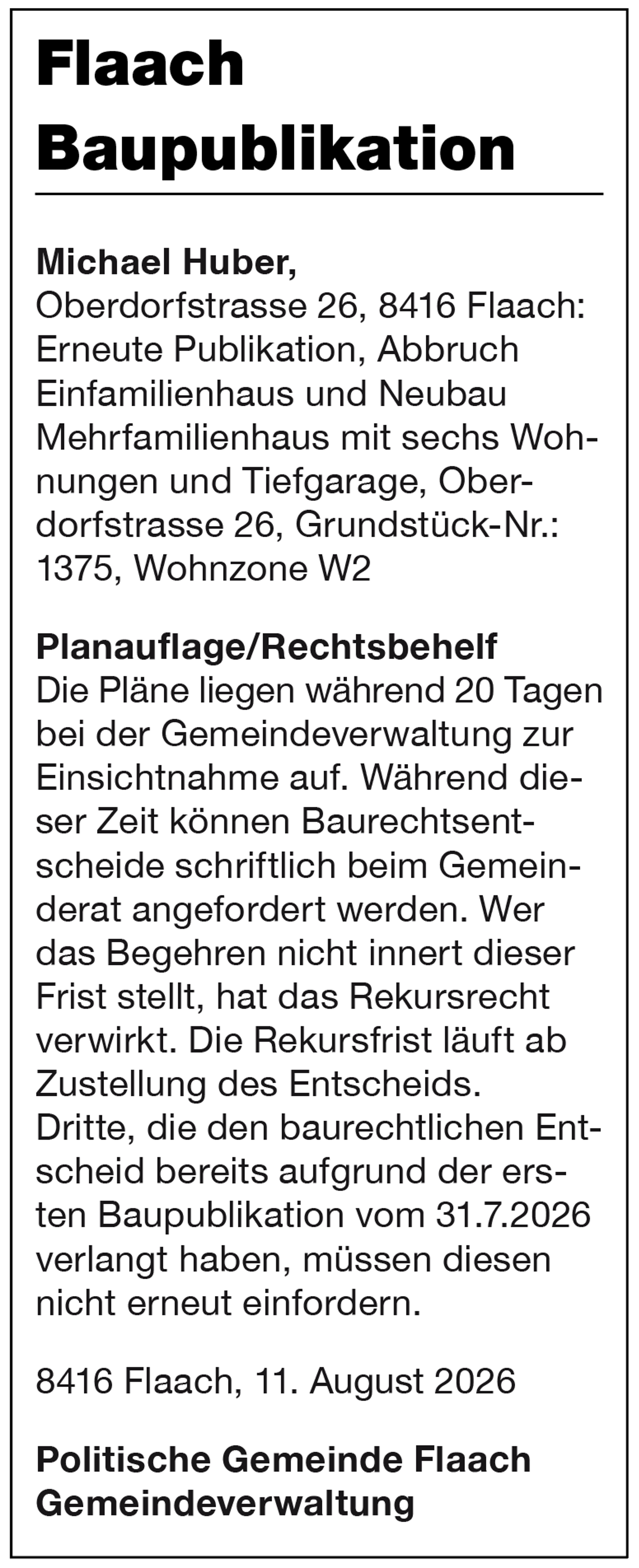 Flaach
Baupublikation

Michael Huber,
Oberdorfstrasse 26, 8416 Flaach: Erneute Publikation, Abbruch Einfamilienhaus und Neubau Mehrfamilienhaus mit sechs Wohnungen und Tiefgarage, Oberdorfstrasse 26, Grundstück-Nr.: 1375, Wohnzone W2

Planauflage/Rechtsbehelf
Die Pläne liegen während 20 Tagen bei der Gemeindeverwaltung zur Einsichtnahme auf. Während dieser Zeit können Baurechtsentscheide schriftlich beim Gemeinderat angefordert werden. Wer das Begehren nicht innert dieser Frist stellt, hat das Rekursrecht verwirkt. Die Rekursfrist läuft ab Zustellung des Entscheids. Dritte, die den baurechtlichen Entscheid bereits aufgrund der ersten Baupublikation vom 31.7.2026 verlangt haben, müssen diesen nicht erneut einfordern.

8416 Flaach, 11. August 2026

Politische Gemeinde Flaach
Gemeindeverwaltung